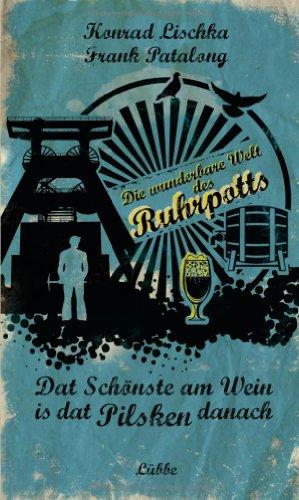 Konrad Lischka
Frank Patalong

Die wunderbare Welt des Ruhrpotts

Dat Schönste am Wein is dat Pilsken danach

Lübbe